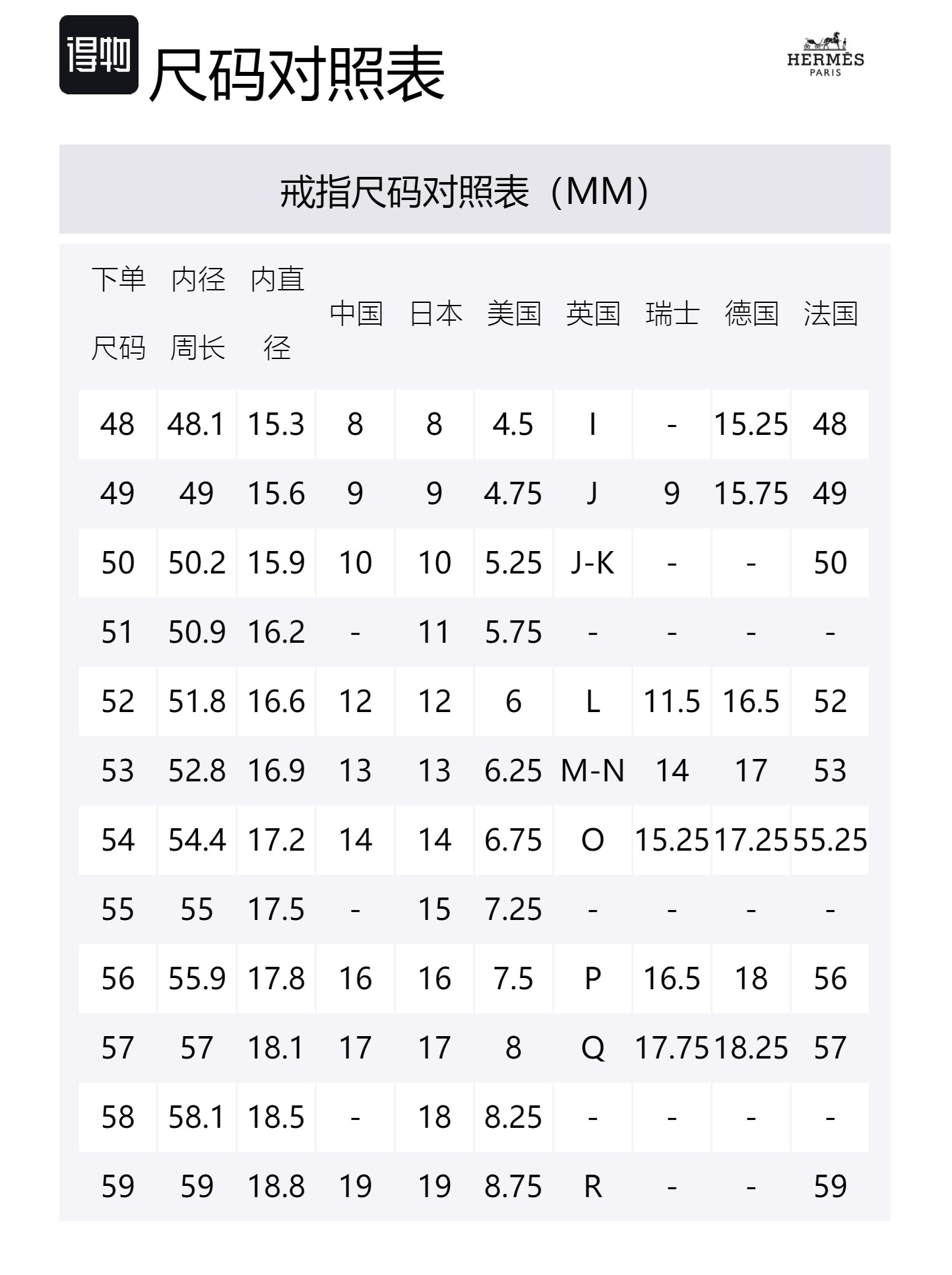 得物 尺码对照表

HERMÈS
PARIS

戒指尺码对照表（MM）

| 下单尺码 | 内径周长 | 内直径 | 中国 | 日本 | 美国 | 英国 | 瑞士 | 德国 | 法国 |
|---|---|---|---|---|---|---|---|---|---|
| 48 | 48.1 | 15.3 | 8 | 8 | 4.5 | I | - | 15.25 | 48 |
| 49 | 49 | 15.6 | 9 | 9 | 4.75 | J | 9 | 15.75 | 49 |
| 50 | 50.2 | 15.9 | 10 | 10 | 5.25 | J-K | - | - | 50 |
| 51 | 50.9 | 16.2 | - | 11 | 5.75 | - | - | - | - |
| 52 | 51.8 | 16.6 | 12 | 12 | 6 | L | 11.5 | 16.5 | 52 |
| 53 | 52.8 | 16.9 | 13 | 13 | 6.25 | M-N | 14 | 17 | 53 |
| 54 | 54.4 | 17.2 | 14 | 14 | 6.75 | O | 15.25 | 17.25 | 55.25 |
| 55 | 55 | 17.5 | - | 15 | 7.25 | - | - | - | - |
| 56 | 55.9 | 17.8 | 16 | 16 | 7.5 | P | 16.5 | 18 | 56 |
| 57 | 57 | 18.1 | 17 | 17 | 8 | Q | 17.75 | 18.25 | 57 |
| 58 | 58.1 | 18.5 | - | 18 | 8.25 | - | - | - | - |
| 59 | 59 | 18.8 | 19 | 19 | 8.75 | R | - | - | 59 |